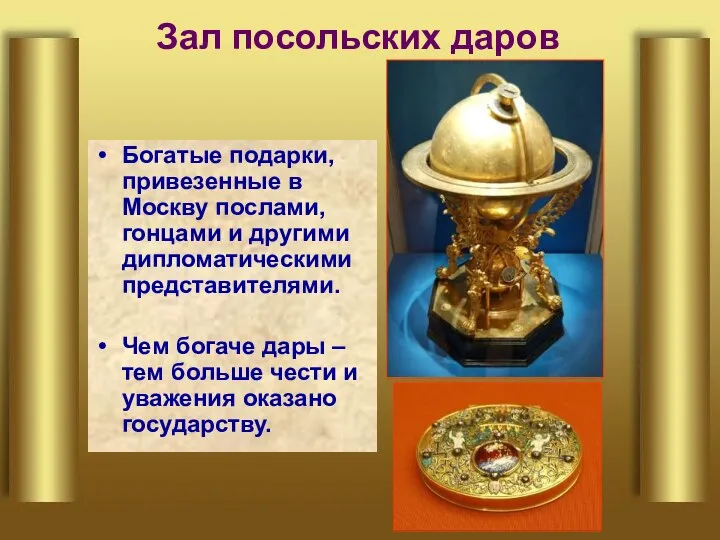 Зал посольских даров

• Богатые подарки, привезенные в Москву послами, гонцами и другими дипломатическими представителями.

• Чем богаче дары – тем больше чести и уважения оказано государству.